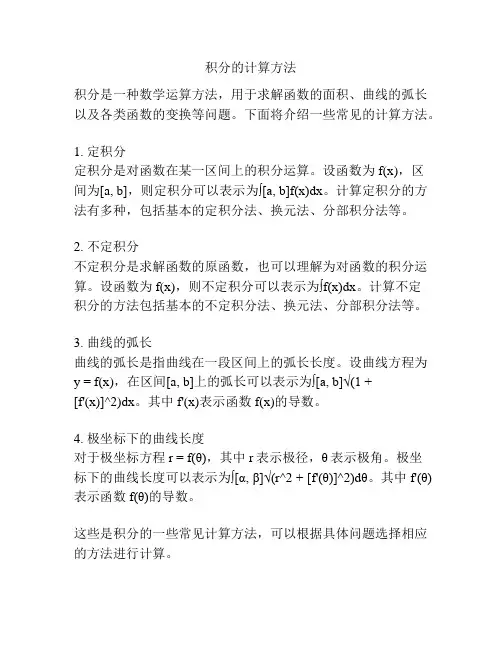 积分的计算方法

积分是一种数学运算方法，用于求解函数的面积、曲线的弧长以及各类函数的变换等问题。下面将介绍一些常见的计算方法。

1. 定积分
定积分是对函数在某一区间上的积分运算。设函数为 f(x)，区间为[a, b]，则定积分可以表示为∫[a, b]f(x)dx。计算定积分的方法有多种，包括基本的定积分法、换元法、分部积分法等。

2. 不定积分
不定积分是求解函数的原函数，也可以理解为对函数的积分运算。设函数为 f(x)，则不定积分可以表示为∫f(x)dx。计算不定积分的方法包括基本的不定积分法、换元法、分部积分法等。

3. 曲线的弧长
曲线的弧长是指曲线在一段区间上的弧长长度。设曲线方程为 y = f(x)，在区间[a, b]上的弧长可以表示为∫[a, b]√(1 + [f'(x)]^2)dx。其中 f'(x)表示函数 f(x)的导数。

4. 极坐标下的曲线长度
对于极坐标方程 r = f(θ)，其中 r 表示极径，θ 表示极角。极坐标下的曲线长度可以表示为∫[α, β]√(r^2 + [f'(θ)]^2)dθ。其中 f'(θ)表示函数 f(θ)的导数。

这些是积分的一些常见计算方法，可以根据具体问题选择相应的方法进行计算。